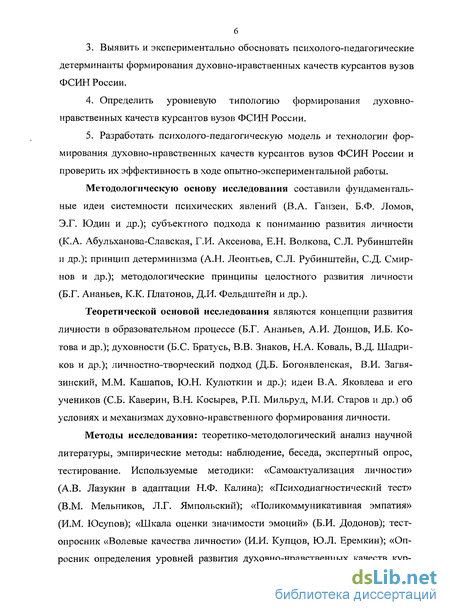 6

3. Выявить и экспериментально обосновать психолого-педагогические детерминанты формирования духовно-нравственных качеств курсантов вузов ФСИН России.

4. Определить уровневую типологию формирования духовно-нравственных качеств курсантов вузов ФСИН России.

5. Разработать психолого-педагогическую модель и технологии формирования духовно-нравственных качеств курсантов вузов ФСИН России и проверить их эффективность в ходе опытно-экспериментальной работы.

Методологическую основу исследования составили фундаментальные идеи системности психических явлений (В.А. Ганзен, Б.Ф. Ломов, Э.Г. Юдин и др.); субъектного подхода к пониманию развития личности (К.А. Абульханова-Славская, Г.И. Аксенова, Е.Н. Волкова, С.Л. Рубинштейн и др.); принцип детерминизма (А.Н. Леонтьев, С.Л. Рубинштейн, С.Д. Смирнов и др.); методологические принципы целостного развития личности (Б.Г. Ананьев, К.К. Платонов, Д.И. Фельдштейн и др.).

Теоретической основой исследования являются концепции развития личности в образовательном процессе (Б.Г. Ананьев, А.И. Донцов, И.Б. Котова и др.); духовности (Б.С. Братусь, В.В. Знаков, Н.А. Коваль, В.Д. Шадриков и др.); личностно-творческий подход (Д.Б. Богоявленская, В.И. Загвязинский, М.М. Кашапов, Ю.Н. Кулюткин и др.); идеи В.А. Яковлева и его учеников (С.Б. Каверин, В.Н. Косырев, Р.П. Мильруд, М.И. Старов и др.) об условиях и механизмах духовно-нравственного формирования личности.

Методы исследования: теоретико-методологический анализ научной литературы, эмпирические методы: наблюдение, беседа, экспертный опрос, тестирование. Используемые методики: «Самоактуализация личности» (А.В. Лазукин в адаптации Н.Ф. Калина); «Психодиагностический тест» (В.М. Мельников, Л.Г. Ямпольский); «Поликоммуникативная эмпатия» (И.М. Юсупов); «Шкала оценки значимости эмоций» (Б.И. Додонов); тест-опросник «Волевые качества личности» (И.И. Купцов, Ю.Л. Еремкин); «Опросник определения уровней развития духовно-нравственных качеств кур-

dsLib.net
библиотека диссертаций